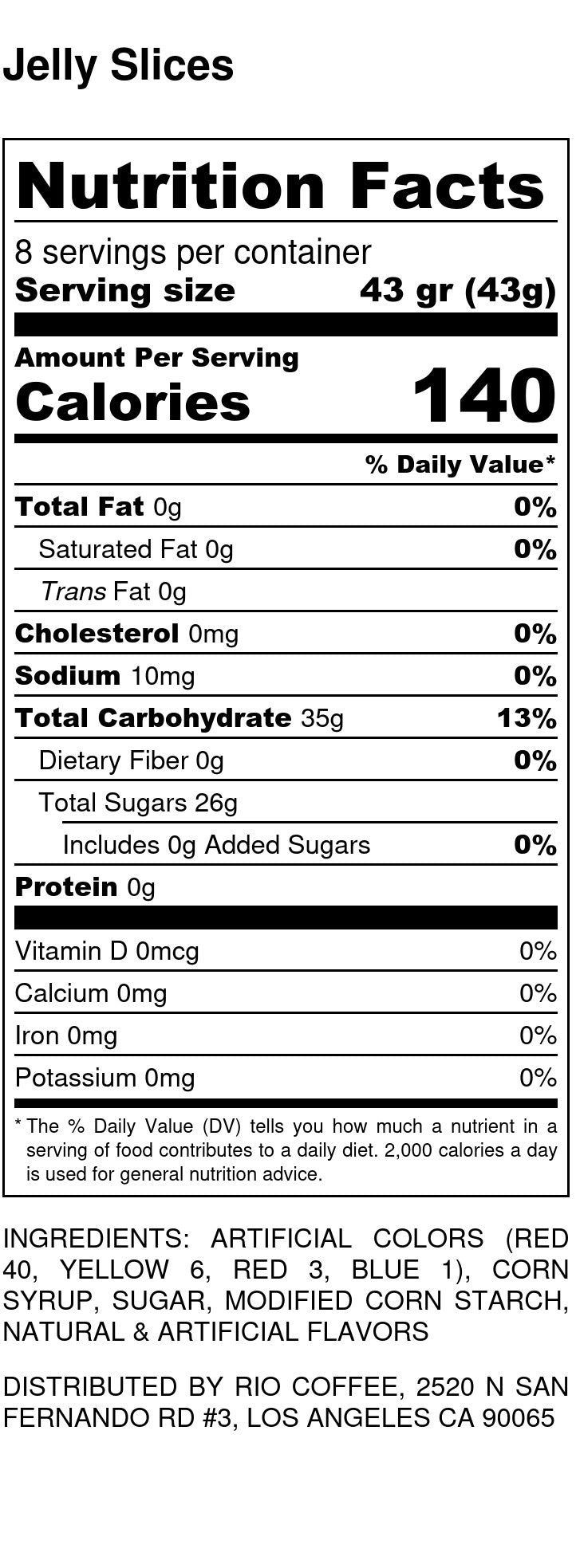 Jelly Slices

Nutrition Facts

8 servings per container
Serving size 43 gr (43g)

Amount Per Serving
Calories 140

% Daily Value*

Total Fat 0g 0%
Saturated Fat 0g 0%
Trans Fat 0g
Cholesterol 0mg 0%
Sodium 10mg 0%
Total Carbohydrate 35g 13%
Dietary Fiber 0g 0%
Total Sugars 26g
Includes 0g Added Sugars 0%
Protein 0g

Vitamin D 0mcg 0%
Calcium 0mg 0%
Iron 0mg 0%
Potassium 0mg 0%

* The % Daily Value (DV) tells you how much a nutrient in a serving of food contributes to a daily diet. 2,000 calories a day is used for general nutrition advice.

INGREDIENTS: ARTIFICIAL COLORS (RED 40, YELLOW 6, RED 3, BLUE 1), CORN SYRUP, SUGAR, MODIFIED CORN STARCH, NATURAL & ARTIFICIAL FLAVORS

DISTRIBUTED BY RIO COFFEE, 2520 N SAN FERNANDO RD #3, LOS ANGELES CA 90065